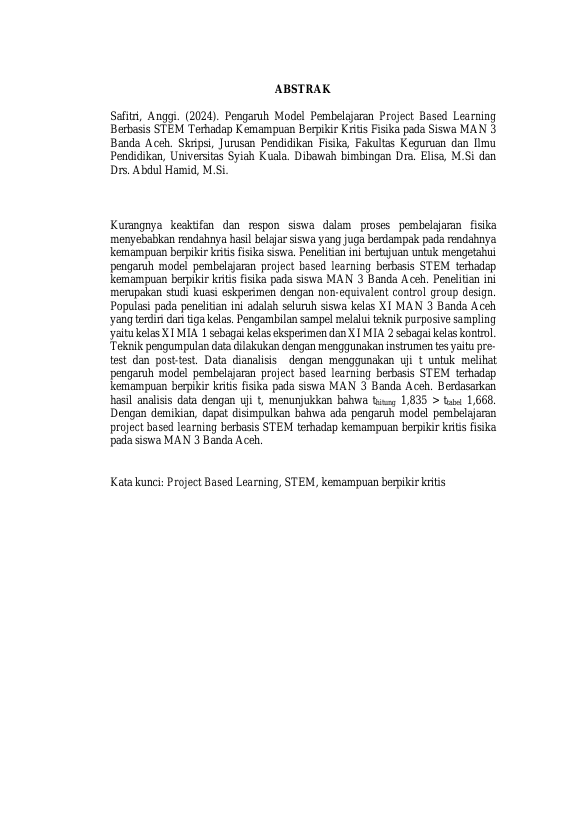 ABSTRAK

Safitri, Anggi. (2024). Pengaruh Model Pembelajaran Project Based Learning Berbasis STEM Terhadap Kemampuan Berpikir Kritis Fisika pada Siswa MAN 3 Banda Aceh. Skripsi, Jurusan Pendidikan Fisika, Fakultas Keguruan dan Ilmu Pendidikan, Universitas Syiah Kuala. Dibawah bimbingan Dra. Elisa, M.Si dan Drs. Abdul Hamid, M.Si.

Kurangnya keaktifan dan respon siswa dalam proses pembelajaran fisika menyebabkan rendahnya hasil belajar siswa yang juga berdampak pada rendahnya kemampuan berpikir kritis fisika siswa. Penelitian ini bertujuan untuk mengetahui pengaruh model pembelajaran project based learning berbasis STEM terhadap kemampuan berpikir kritis fisika pada siswa MAN 3 Banda Aceh. Penelitian ini merupakan studi kuasi eskperimen dengan non-equivalent control group design. Populasi pada penelitian ini adalah seluruh siswa kelas XI MAN 3 Banda Aceh yang terdiri dari tiga kelas. Pengambilan sampel melalui teknik purposive sampling yaitu kelas XI MIA 1 sebagai kelas eksperimen dan XI MIA 2 sebagai kelas kontrol. Teknik pengumpulan data dilakukan dengan menggunakan instrumen tes yaitu pre-test dan post-test. Data dianalisis dengan menggunakan uji t untuk melihat pengaruh model pembelajaran project based learning berbasis STEM terhadap kemampuan berpikir kritis fisika pada siswa MAN 3 Banda Aceh. Berdasarkan hasil analisis data dengan uji t, menunjukkan bahwa $t_{hitung}$ 1,835 > $t_{tabel}$ 1,668. Dengan demikian, dapat disimpulkan bahwa ada pengaruh model pembelajaran project based learning berbasis STEM terhadap kemampuan berpikir kritis fisika pada siswa MAN 3 Banda Aceh.

Kata kunci: Project Based Learning, STEM, kemampuan berpikir kritis